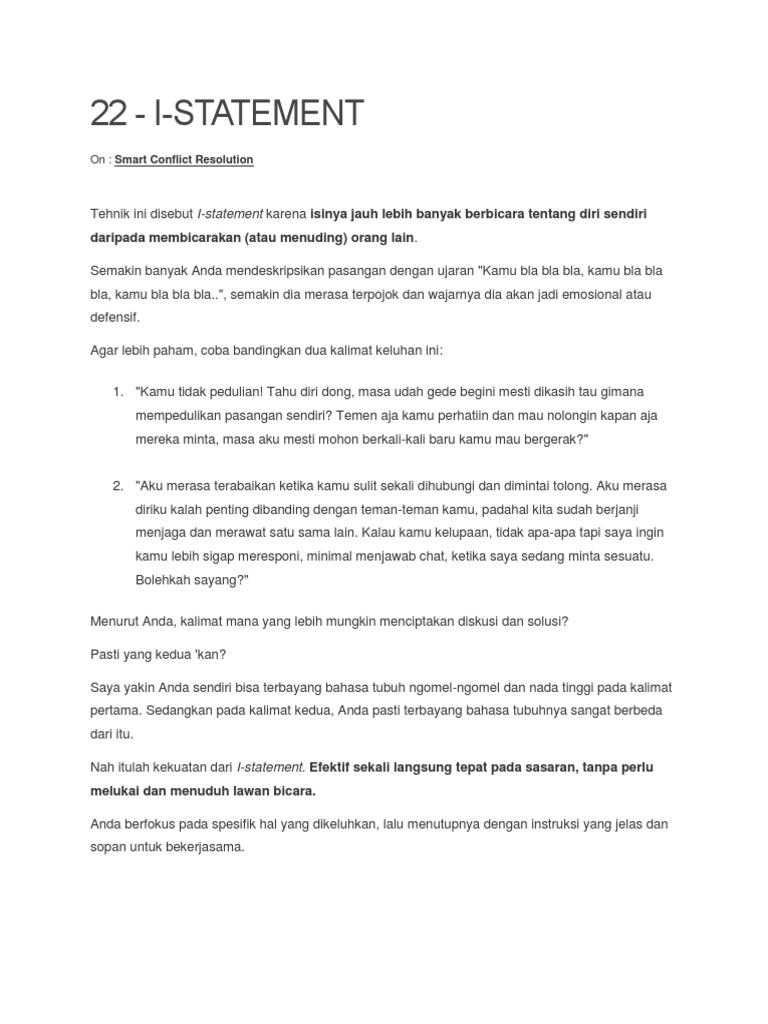 22 - I-STATEMENT

On : Smart Conflict Resolution

Tehnik ini disebut I-statement karena isinya jauh lebih banyak berbicara tentang diri sendiri daripada membicarakan (atau menuding) orang lain.

Semakin banyak Anda mendeskripsikan pasangan dengan ujaran "Kamu bla bla bla, kamu bla bla bla, kamu bla bla bla..", semakin dia merasa terpojok dan wajarnya dia akan jadi emosional atau defensif.

Agar lebih paham, coba bandingkan dua kalimat keluhan ini:

1. "Kamu tidak pedulian! Tahu diri dong, masa udah gede begini mesti dikasih tau gimana mempedulikan pasangan sendiri? Temen aja kamu perhatiin dan mau nolongin kapan aja mereka minta, masa aku mesti mohon berkali-kali baru kamu mau bergerak?"

2. "Aku merasa terabaikan ketika kamu sulit sekali dihubungi dan dimintai tolong. Aku merasa diriku kalah penting dibanding dengan teman-teman kamu, padahal kita sudah berjanji menjaga dan merawat satu sama lain. Kalau kamu kelupaan, tidak apa-apa tapi saya ingin kamu lebih sigap meresponi, minimal menjawab chat, ketika saya sedang minta sesuatu. Bolehkah sayang?"

Menurut Anda, kalimat mana yang lebih mungkin menciptakan diskusi dan solusi?

Pasti yang kedua 'kan?

Saya yakin Anda sendiri bisa terbayang bahasa tubuh ngomel-ngomel dan nada tinggi pada kalimat pertama. Sedangkan pada kalimat kedua, Anda pasti terbayang bahasa tubuhnya sangat berbeda dari itu.

Nah itulah kekuatan dari I-statement. Efektif sekali langsung tepat pada sasaran, tanpa perlu melukai dan menuduh lawan bicara.

Anda berfokus pada spesifik hal yang dikeluhkan, lalu menutupnya dengan instruksi yang jelas dan sopan untuk bekerjasama.